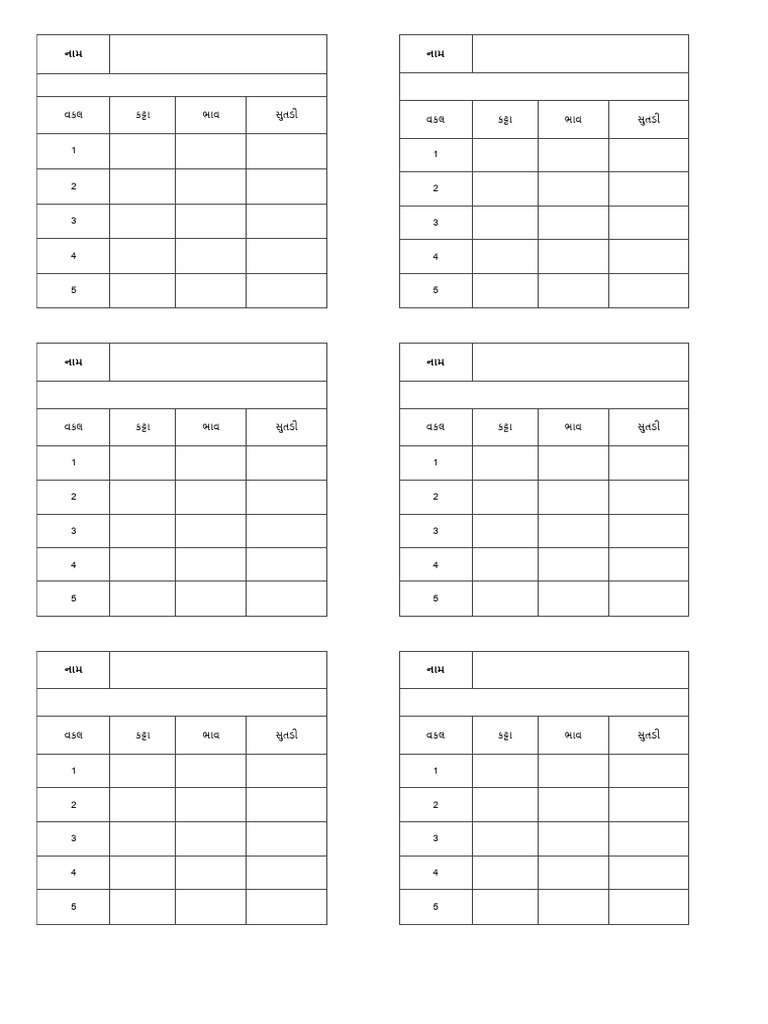 | નામ | | | |
|---|---|---|---|
| | | | |
| વકલ | કટ્ટા | ભાવ | સુતડી |
| 1 | | | |
| 2 | | | |
| 3 | | | |
| 4 | | | |
| 5 | | | |

| નામ | | | |
|---|---|---|---|
| | | | |
| વકલ | કટ્ટા | ભાવ | સુતડી |
| 1 | | | |
| 2 | | | |
| 3 | | | |
| 4 | | | |
| 5 | | | |

| નામ | | | |
|---|---|---|---|
| | | | |
| વકલ | કટ્ટા | ભાવ | સુતડી |
| 1 | | | |
| 2 | | | |
| 3 | | | |
| 4 | | | |
| 5 | | | |

| નામ | | | |
|---|---|---|---|
| | | | |
| વકલ | કટ્ટા | ભાવ | સુતડી |
| 1 | | | |
| 2 | | | |
| 3 | | | |
| 4 | | | |
| 5 | | | |

| નામ | | | |
|---|---|---|---|
| | | | |
| વકલ | કટ્ટા | ભાવ | સુતડી |
| 1 | | | |
| 2 | | | |
| 3 | | | |
| 4 | | | |
| 5 | | | |

| નામ | | | |
|---|---|---|---|
| | | | |
| વકલ | કટ્ટા | ભાવ | સુતડી |
| 1 | | | |
| 2 | | | |
| 3 | | | |
| 4 | | | |
| 5 | | | |